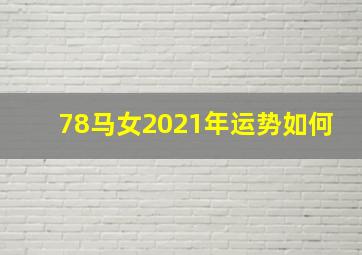 78马女2021年运势如何